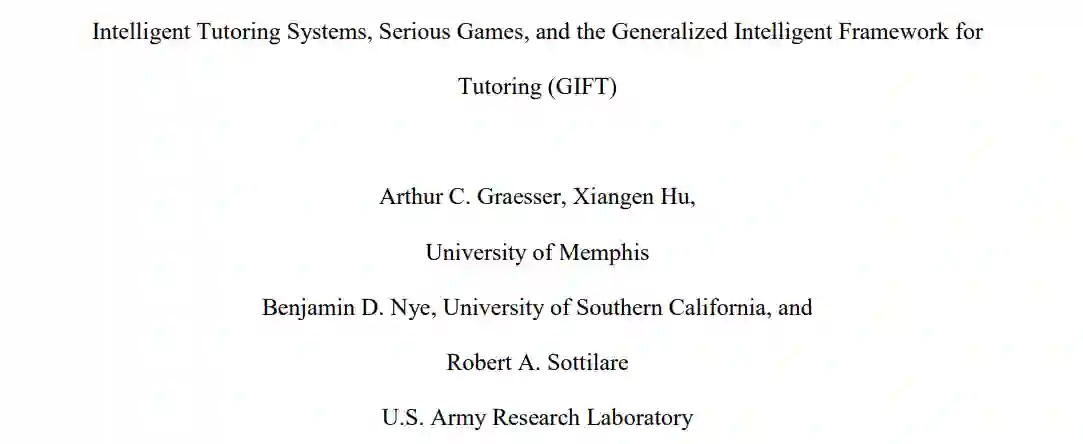 Intelligent Tutoring Systems, Serious Games, and the Generalized Intelligent Framework for Tutoring (GIFT)

Arthur C. Graesser, Xiangen Hu,

University of Memphis

Benjamin D. Nye, University of Southern California, and

Robert A. Sottilare

U.S. Army Research Laboratory